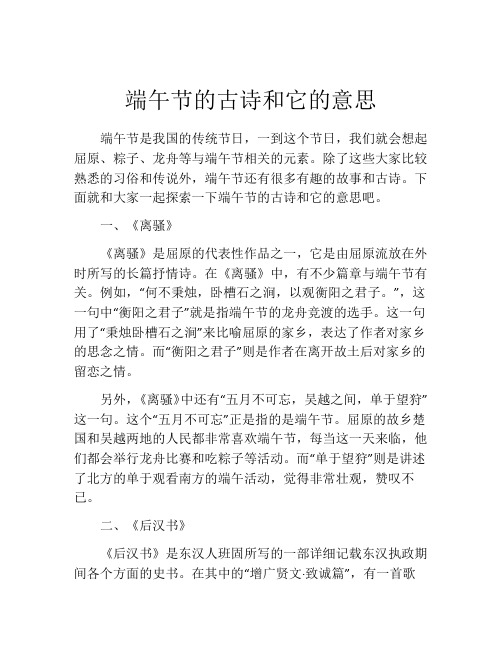 端午节的古诗和它的意思

端午节是我国的传统节日，一到这个节日，我们就会想起屈原、粽子、龙舟等与端午节相关的元素。除了这些大家比较熟悉的习俗和传说外，端午节还有很多有趣的故事和古诗。下面就和大家一起探索一下端午节的古诗和它的意思吧。

一、《离骚》

《离骚》是屈原的代表性作品之一，它是由屈原流放在外时所写的长篇抒情诗。在《离骚》中，有不少篇章与端午节有关。例如，“何不秉烛，卧槽石之涧，以观衡阳之君子。”，这一句中“衡阳之君子”就是指端午节的龙舟竞渡的选手。这一句用了“秉烛卧槽石之涧”来比喻屈原的家乡，表达了作者对家乡的思念之情。而“衡阳之君子”则是作者在离开故土后对家乡的留恋之情。

另外，《离骚》中还有“五月不可忘，吴越之间，单于望狩”这一句。这个“五月不可忘”正是指的是端午节。屈原的故乡楚国和吴越两地的人民都非常喜欢端午节，每当这一天来临，他们都会举行龙舟比赛和吃粽子等活动。而“单于望狩”则是讲述了北方的单于观看南方的端午活动，觉得非常壮观，赞叹不已。

二、《后汉书》

《后汉书》是东汉人班固所写的一部详细记载东汉执政期间各个方面的史书。在其中的“增广贤文·致诚篇”，有一首歌